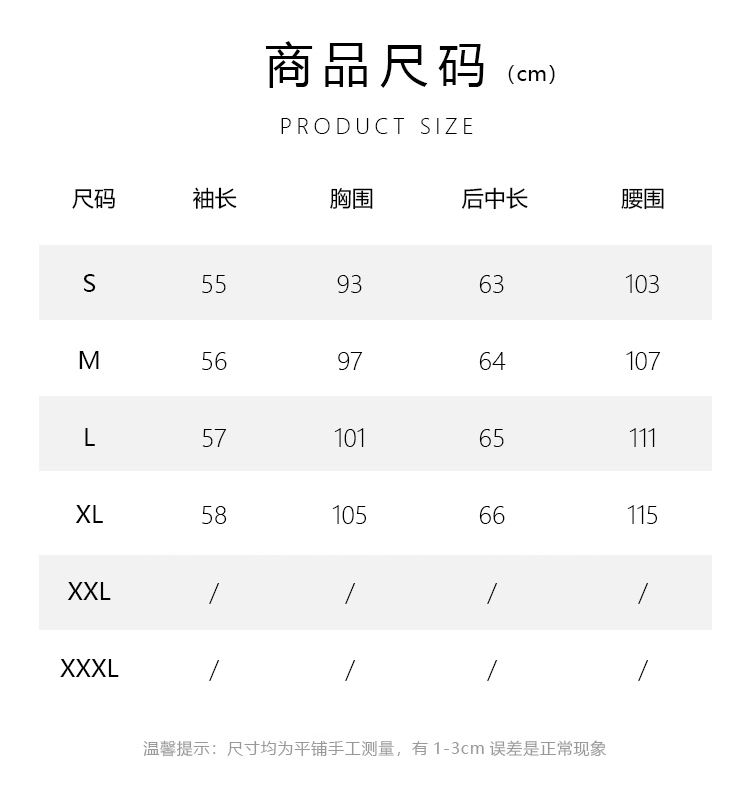 商品尺码（cm）

PRODUCT SIZE

| 尺码 | 袖长 | 胸围 | 后中长 | 腰围 |
|---|---|---|---|---|
| S | 55 | 93 | 63 | 103 |
| M | 56 | 97 | 64 | 107 |
| L | 57 | 101 | 65 | 111 |
| XL | 58 | 105 | 66 | 115 |
| XXL | / | / | / | / |
| XXXL | / | / | / | / |

温馨提示：尺寸均为平铺手工测量，有1-3cm误差是正常现象